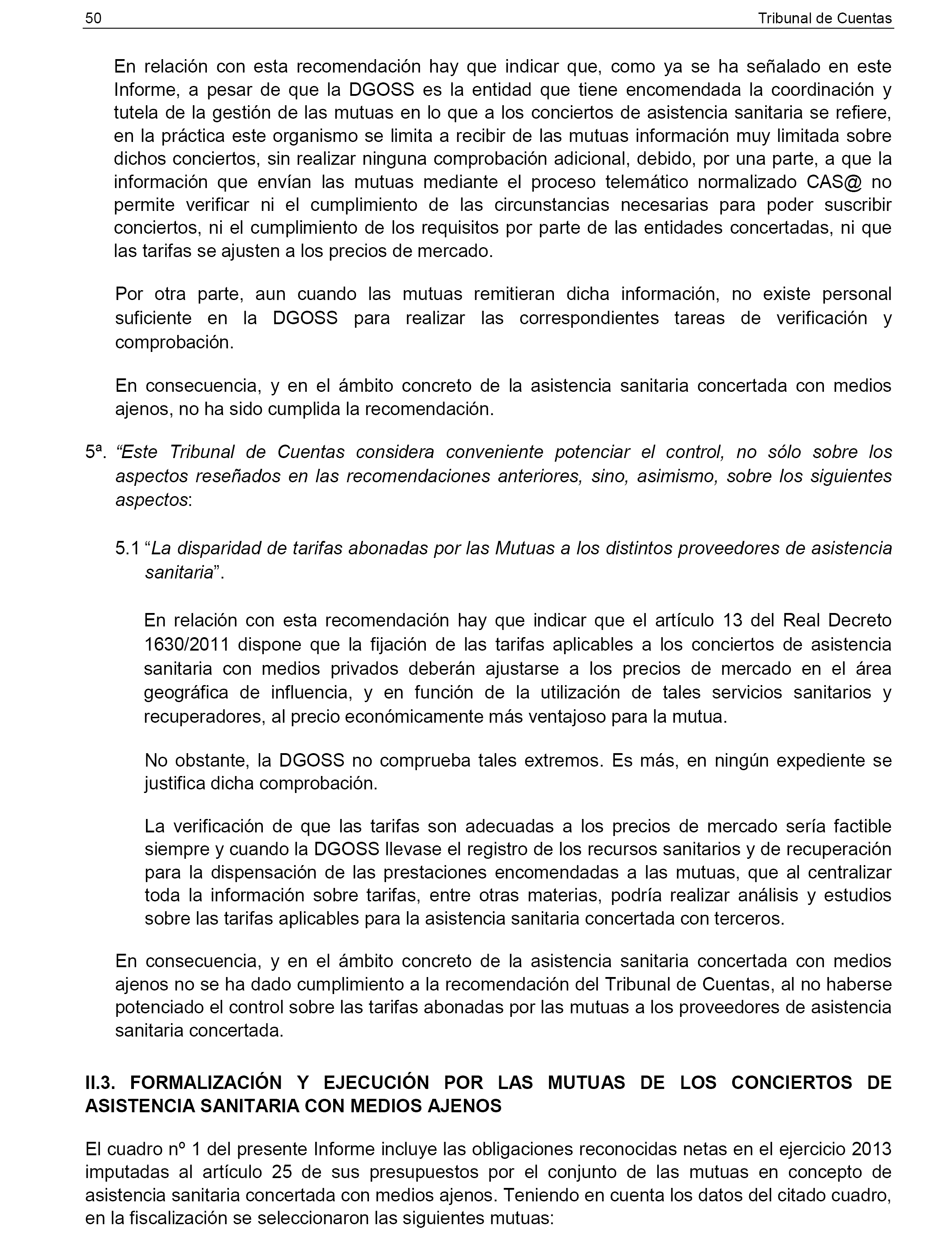 50 Tribunal de Cuentas

En relación con esta recomendación hay que indicar que, como ya se ha señalado en este Informe, a pesar de que la DGOSS es la entidad que tiene encomendada la coordinación y tutela de la gestión de las mutuas en lo que a los conciertos de asistencia sanitaria se refiere, en la práctica este organismo se limita a recibir de las mutuas información muy limitada sobre dichos conciertos, sin realizar ninguna comprobación adicional, debido, por una parte, a que la información que envían las mutuas mediante el proceso telemático normalizado CAS@ no permite verificar ni el cumplimiento de las circunstancias necesarias para poder suscribir conciertos, ni el cumplimiento de los requisitos por parte de las entidades concertadas, ni que las tarifas se ajusten a los precios de mercado.

Por otra parte, aun cuando las mutuas remitieran dicha información, no existe personal suficiente en la DGOSS para realizar las correspondientes tareas de verificación y comprobación.

En consecuencia, y en el ámbito concreto de la asistencia sanitaria concertada con medios ajenos, no ha sido cumplida la recomendación.

5ª. “Este Tribunal de Cuentas considera conveniente potenciar el control, no sólo sobre los aspectos reseñados en las recomendaciones anteriores, sino, asimismo, sobre los siguientes aspectos:

5.1 “La disparidad de tarifas abonadas por las Mutuas a los distintos proveedores de asistencia sanitaria”.

En relación con esta recomendación hay que indicar que el artículo 13 del Real Decreto 1630/2011 dispone que la fijación de las tarifas aplicables a los conciertos de asistencia sanitaria con medios privados deberán ajustarse a los precios de mercado en el área geográfica de influencia, y en función de la utilización de tales servicios sanitarios y recuperadores, al precio económicamente más ventajoso para la mutua.

No obstante, la DGOSS no comprueba tales extremos. Es más, en ningún expediente se justifica dicha comprobación.

La verificación de que las tarifas son adecuadas a los precios de mercado sería factible siempre y cuando la DGOSS llevase el registro de los recursos sanitarios y de recuperación para la dispensación de las prestaciones encomendadas a las mutuas, que al centralizar toda la información sobre tarifas, entre otras materias, podría realizar análisis y estudios sobre las tarifas aplicables para la asistencia sanitaria concertada con terceros.

En consecuencia, y en el ámbito concreto de la asistencia sanitaria concertada con medios ajenos no se ha dado cumplimiento a la recomendación del Tribunal de Cuentas, al no haberse potenciado el control sobre las tarifas abonadas por las mutuas a los proveedores de asistencia sanitaria concertada.

II.3. FORMALIZACIÓN Y EJECUCIÓN POR LAS MUTUAS DE LOS CONCIERTOS DE ASISTENCIA SANITARIA CON MEDIOS AJENOS

El cuadro nº 1 del presente Informe incluye las obligaciones reconocidas netas en el ejercicio 2013 imputadas al artículo 25 de sus presupuestos por el conjunto de las mutuas en concepto de asistencia sanitaria concertada con medios ajenos. Teniendo en cuenta los datos del citado cuadro, en la fiscalización se seleccionaron las siguientes mutuas: